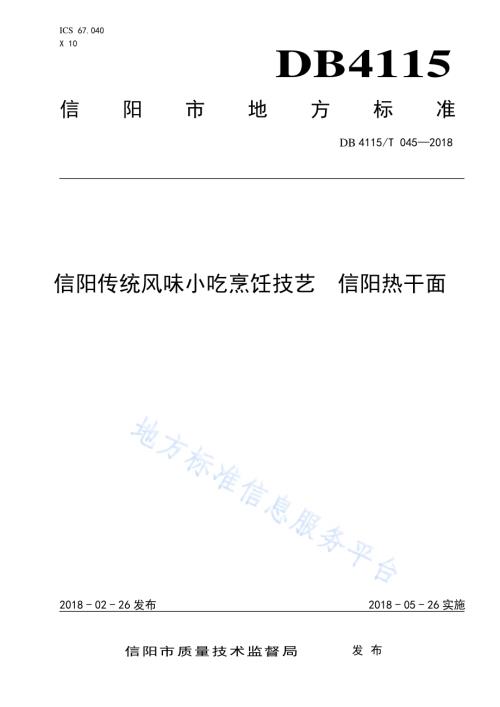 ICS 67.040
X 10

DB4115

信阳市地方标准

DB 4115/T 045—2018

信阳传统风味小吃烹饪技艺 信阳热干面

地方标准信息服务平台

2018 - 02 - 26 发布

2018 - 05 - 26 实施

信阳市质量技术监督局 发布